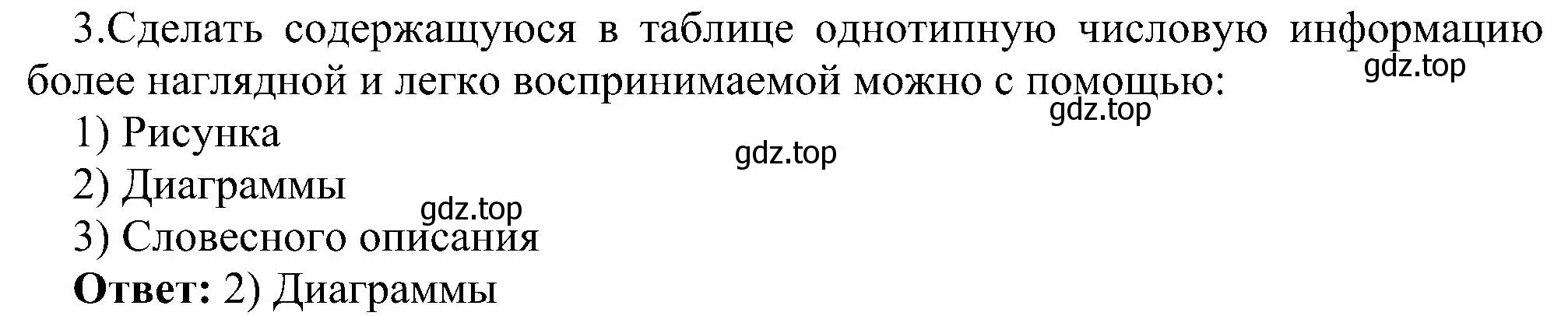 3.Сделать содержащуюся в таблице однотипную числовую информацию более наглядной и легко воспринимаемой можно с помощью:
gdz.top
gdz.top
1) Рисунка
gdz.top
2) Диаграммы
gdz.top
3) Словесного описания
Ответ: 2) Диаграммы